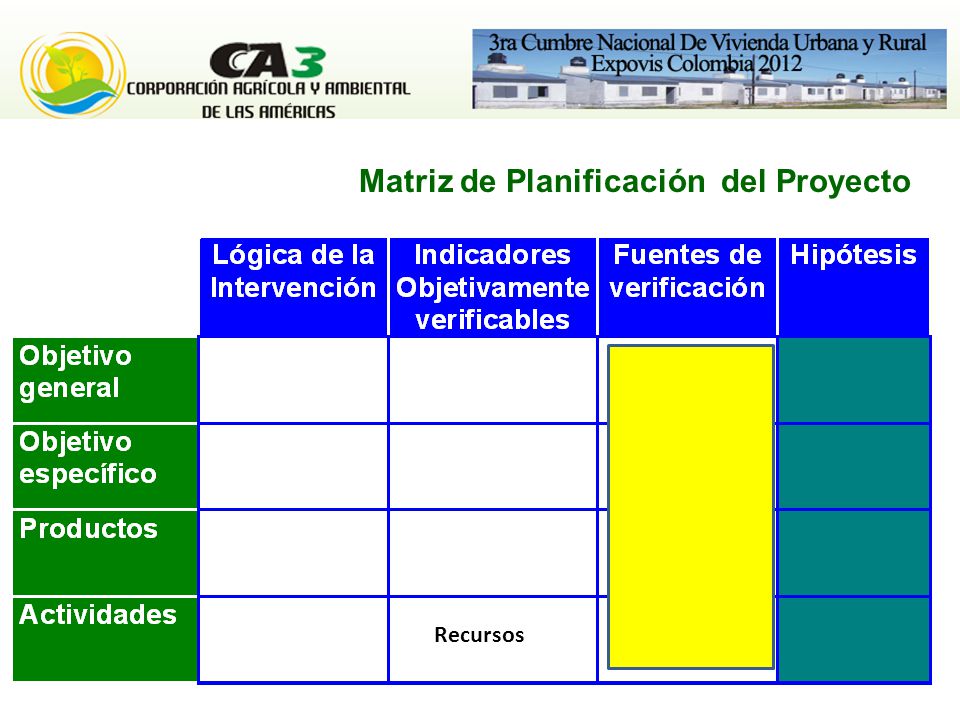 CA3
CORPORACIÓN AGRÍCOLA Y AMBIENTAL DE LAS AMÉRICAS

3ra Cumbre Nacional De Vivienda Urbana y Rural
Expovis Colombia 2012

Matriz de Planificación del Proyecto

| | Lógica de la Intervención | Indicadores Objetivamente verificables | Fuentes de verificación | Hipótesis |
|---|---|---|---|---|
| Objetivo general | | | | |
| Objetivo específico | | | | |
| Productos | | | | |
| Actividades | | Recursos | | |